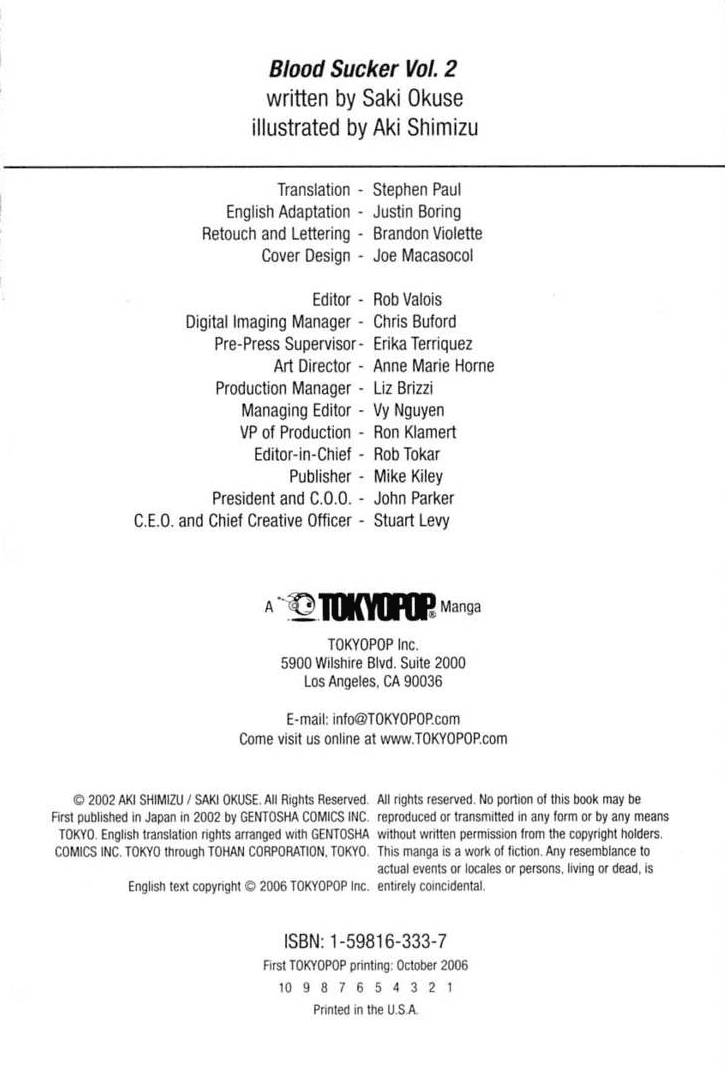 Blood Sucker Vol. 2
written by Saki Okuse
illustrated by Aki Shimizu

Translation - Stephen Paul
English Adaptation - Justin Boring
Retouch and Lettering - Brandon Violette
Cover Design - Joe Macasocol

Editor - Rob Valois
Digital Imaging Manager - Chris Buford
Pre-Press Supervisor - Erika Terriquez
Art Director - Anne Marie Horne
Production Manager - Liz Brizzi
Managing Editor - Vy Nguyen
VP of Production - Ron Klamert
Editor-in-Chief - Rob Tokar
Publisher - Mike Kiley
President and C.O.O. - John Parker
C.E.O. and Chief Creative Officer - Stuart Levy

A TOKYOPOP Manga

TOKYOPOP Inc.
5900 Wilshire Blvd. Suite 2000
Los Angeles, CA 90036

E-mail: info@TOKYOPOP.com
Come visit us online at www.TOKYOPOP.com

© 2002 AKI SHIMIZU / SAKI OKUSE. All Rights Reserved. First published in Japan in 2002 by GENTOSHA COMICS INC. TOKYO. English translation rights arranged with GENTOSHA COMICS INC. TOKYO through TOHAN CORPORATION, TOKYO.

English text copyright © 2006 TOKYOPOP Inc.

All rights reserved. No portion of this book may be reproduced or transmitted in any form or by any means without written permission from the copyright holders. This manga is a work of fiction. Any resemblance to actual events or locales or persons, living or dead, is entirely coincidental.

ISBN: 1-59816-333-7

First TOKYOPOP printing: October 2006

10 9 8 7 6 5 4 3 2 1

Printed in the U.S.A.